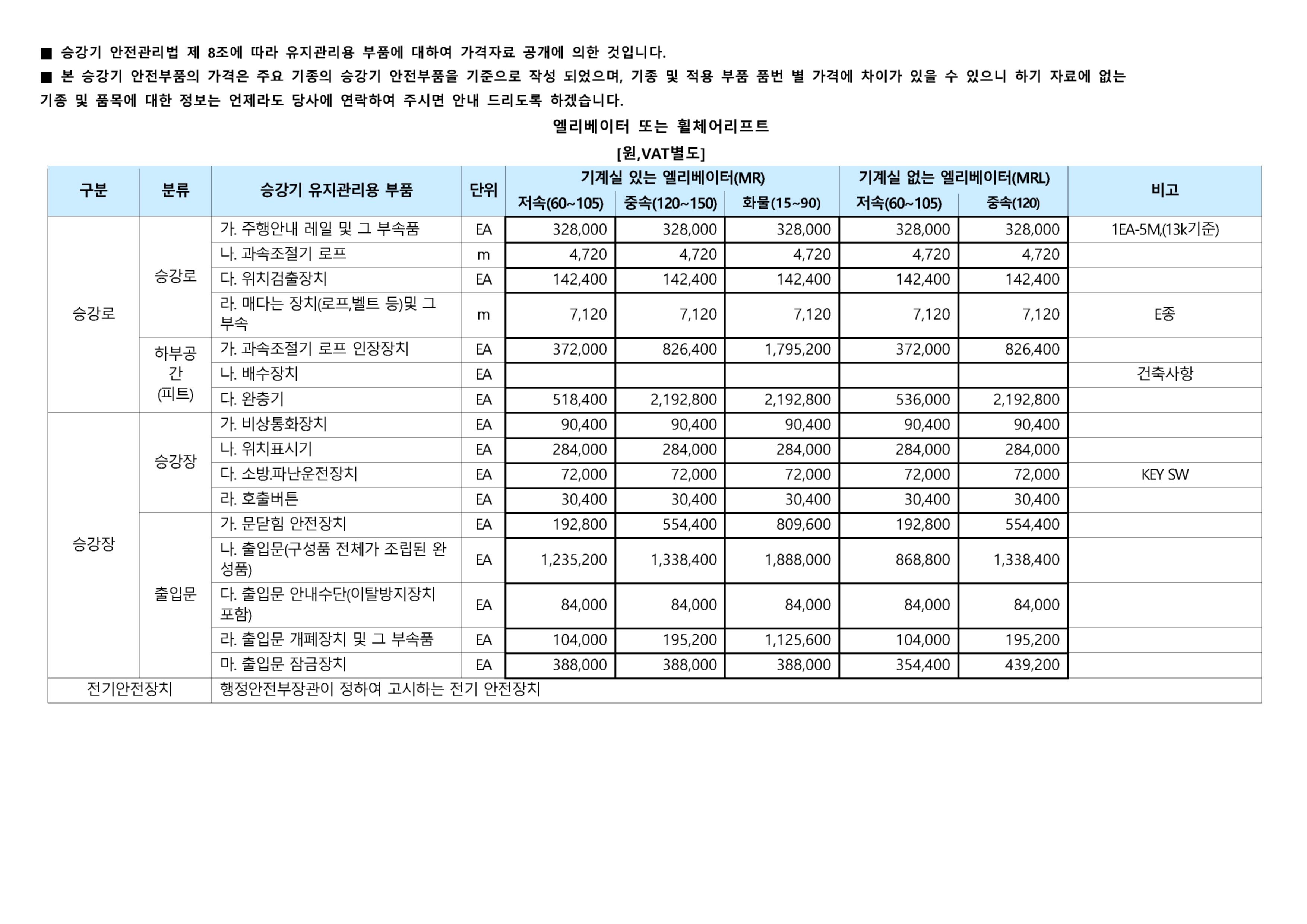 ■ 승강기 안전관리법 제 8조에 따라 유지관리용 부품에 대하여 가격자료 공개에 의한 것입니다.
■ 본 승강기 안전부품의 가격은 주요 기종의 승강기 안전부품을 기준으로 작성 되었으며, 기종 및 적용 부품 품번 별 가격에 차이가 있을 수 있으니 하기 자료에 없는 기종 및 품목에 대한 정보는 언제라도 당사에 연락하여 주시면 안내 드리도록 하겠습니다.

엘리베이터 또는 휠체어리프트

[원,VAT별도]

| 구분 | 분류 | 승강기 유지관리용 부품 | 단위 | 기계실 있는 엘리베이터(MR) 저속(60~105) | 기계실 있는 엘리베이터(MR) 중속(120~150) | 기계실 있는 엘리베이터(MR) 화물(15~90) | 기계실 없는 엘리베이터(MRL) 저속(60~105) | 기계실 없는 엘리베이터(MRL) 중속(120) | 비고 |
|---|---|---|---|---|---|---|---|---|---|
| 승강로 | 승강로 | 가. 주행안내 레일 및 그 부속품 | EA | 328,000 | 328,000 | 328,000 | 328,000 | 328,000 | 1EA-5M,(13k기준) |
| | | 나. 과속조절기 로프 | m | 4,720 | 4,720 | 4,720 | 4,720 | 4,720 | |
| | | 다. 위치검출장치 | EA | 142,400 | 142,400 | 142,400 | 142,400 | 142,400 | |
| | | 라. 매다는 장치(로프,벨트 등)및 그 부속 | m | 7,120 | 7,120 | 7,120 | 7,120 | 7,120 | E종 |
| | 하부공간 (피트) | 가. 과속조절기 로프 인장장치 | EA | 372,000 | 826,400 | 1,795,200 | 372,000 | 826,400 | |
| | | 나. 배수장치 | EA | | | | | | 건축사항 |
| | | 다. 완충기 | EA | 518,400 | 2,192,800 | 2,192,800 | 536,000 | 2,192,800 | |
| 승강장 | 승강장 | 가. 비상통화장치 | EA | 90,400 | 90,400 | 90,400 | 90,400 | 90,400 | |
| | | 나. 위치표시기 | EA | 284,000 | 284,000 | 284,000 | 284,000 | 284,000 | |
| | | 다. 소방.파난운전장치 | EA | 72,000 | 72,000 | 72,000 | 72,000 | 72,000 | KEY SW |
| | | 라. 호출버튼 | EA | 30,400 | 30,400 | 30,400 | 30,400 | 30,400 | |
| | 출입문 | 가. 문닫힘 안전장치 | EA | 192,800 | 554,400 | 809,600 | 192,800 | 554,400 | |
| | | 나. 출입문(구성품 전체가 조립된 완성품) | EA | 1,235,200 | 1,338,400 | 1,888,000 | 868,800 | 1,338,400 | |
| | | 다. 출입문 안내수단(이탈방지장치 포함) | EA | 84,000 | 84,000 | 84,000 | 84,000 | 84,000 | |
| | | 라. 출입문 개폐장치 및 그 부속품 | EA | 104,000 | 195,200 | 1,125,600 | 104,000 | 195,200 | |
| | | 마. 출입문 잠금장치 | EA | 388,000 | 388,000 | 388,000 | 354,400 | 439,200 | |
| 전기안전장치 | | 행정안전부장관이 정하여 고시하는 전기 안전장치 | | | | | | | |